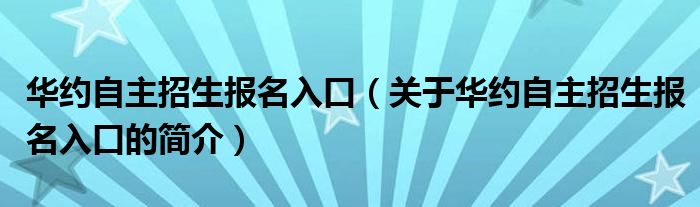 华约自主招生报名入口（关于华约自主招生报名入口的简介）